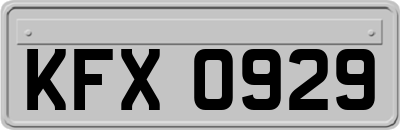 KFX 0929